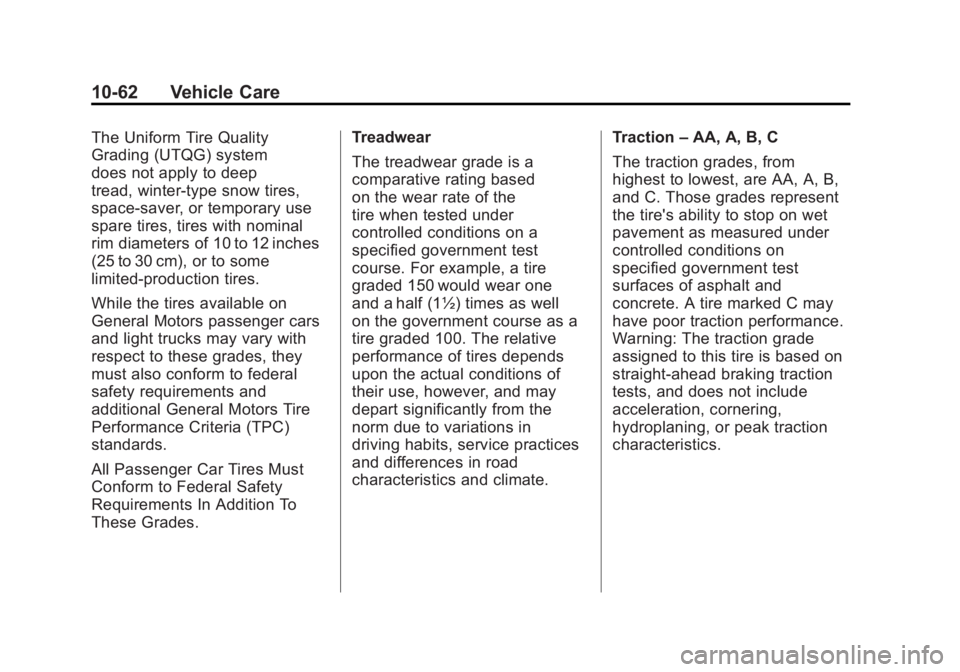 10-62 Vehicle Care

The Uniform Tire Quality Grading (UTQG) system does not apply to deep tread, winter-type snow tires, space-saver, or temporary use spare tires, tires with nominal rim diameters of 10 to 12 inches (25 to 30 cm), or to some limited-production tires.

While the tires available on General Motors passenger cars and light trucks may vary with respect to these grades, they must also conform to federal safety requirements and additional General Motors Tire Performance Criteria (TPC) standards.

All Passenger Car Tires Must Conform to Federal Safety Requirements In Addition To These Grades.

Treadwear

The treadwear grade is a comparative rating based on the wear rate of the tire when tested under controlled conditions on a specified government test course. For example, a tire graded 150 would wear one and a half (1½) times as well on the government course as a tire graded 100. The relative performance of tires depends upon the actual conditions of their use, however, and may depart significantly from the norm due to variations in driving habits, service practices and differences in road characteristics and climate.

Traction – AA, A, B, C

The traction grades, from highest to lowest, are AA, A, B, and C. Those grades represent the tire's ability to stop on wet pavement as measured under controlled conditions on specified government test surfaces of asphalt and concrete. A tire marked C may have poor traction performance. Warning: The traction grade assigned to this tire is based on straight-ahead braking traction tests, and does not include acceleration, cornering, hydroplaning, or peak traction characteristics.

carmanualsonline.info